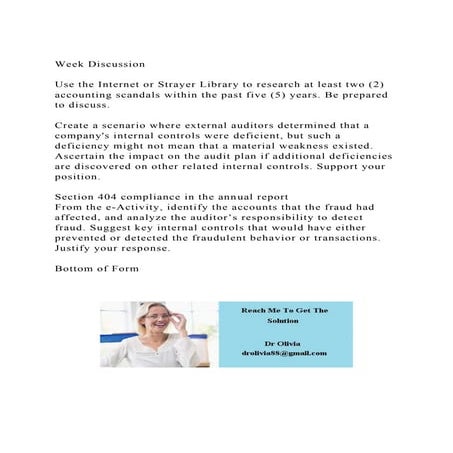 Week Discussion

Use the Internet or Strayer Library to research at least two (2) accounting scandals within the past five (5) years. Be prepared to discuss.

Create a scenario where external auditors determined that a company's internal controls were deficient, but such a deficiency might not mean that a material weakness existed. Ascertain the impact on the audit plan if additional deficiencies are discovered on other related internal controls. Support your position.

Section 404 compliance in the annual report
From the e-Activity, identify the accounts that the fraud had affected, and analyze the auditor's responsibility to detect fraud. Suggest key internal controls that would have either prevented or detected the fraudulent behavior or transactions. Justify your response.

Bottom of Form

Reach Me To Get The Solution

Dr Olivia
drolivia88@gmail.com